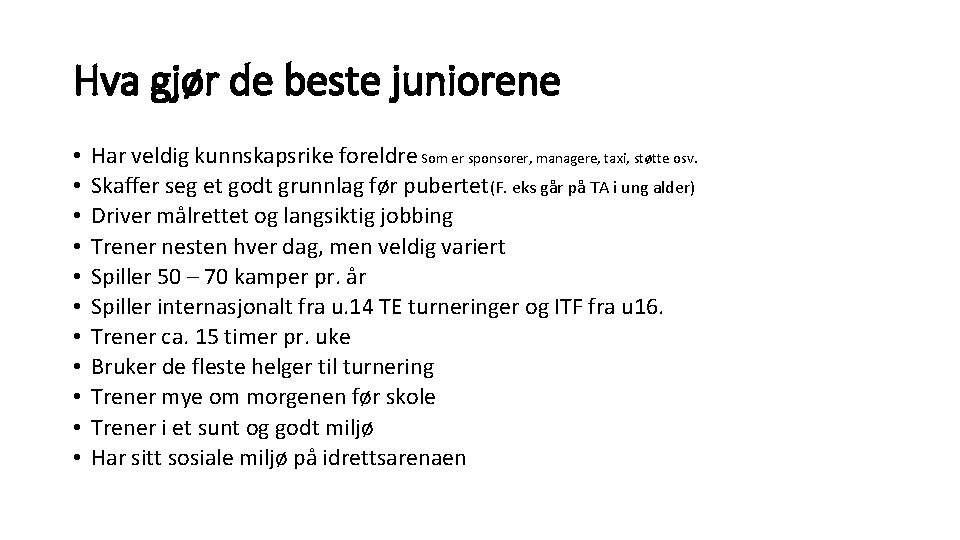 Hva gjør de beste juniorene

• Har veldig kunnskapsrike foreldre Som er sponsorer, managere, taxi, støtte osv.
• Skaffer seg et godt grunnlag før pubertet(F. eks går på TA i ung alder)
• Driver målrettet og langsiktig jobbing
• Trener nesten hver dag, men veldig variert
• Spiller 50 – 70 kamper pr. år
• Spiller internasjonalt fra u.14 TE turneringer og ITF fra u16.
• Trener ca. 15 timer pr. uke
• Bruker de fleste helger til turnering
• Trener mye om morgenen før skole
• Trener i et sunt og godt miljø
• Har sitt sosiale miljø på idrettsarenaen